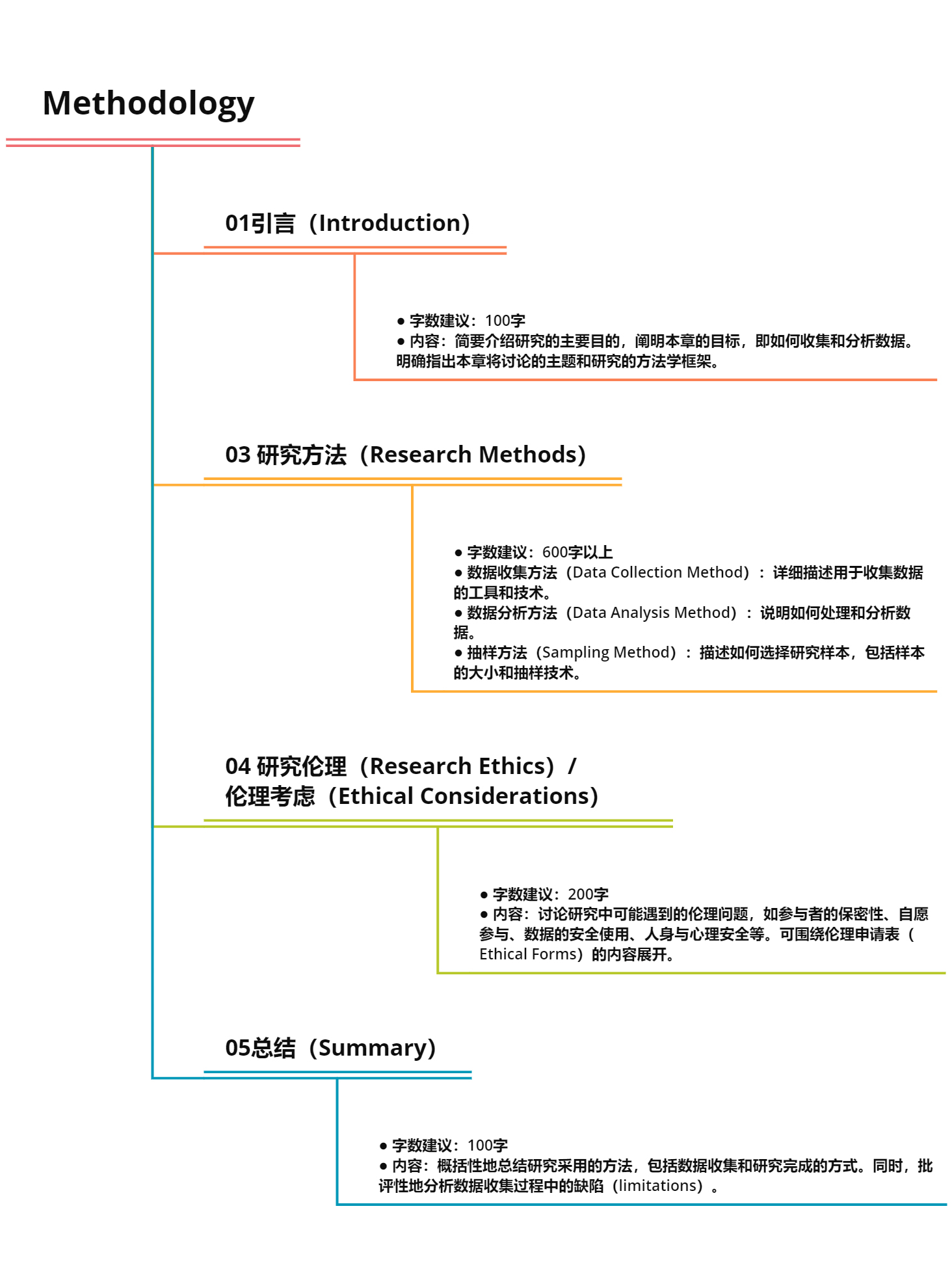 Methodology

01引言（Introduction）

● 字数建议：100字
● 内容：简要介绍研究的主要目的，阐明本章的目标，即如何收集和分析数据。明确指出本章将讨论的主题和研究的方法学框架。

03 研究方法（Research Methods）

● 字数建议：600字以上
● 数据收集方法（Data Collection Method）：详细描述用于收集数据的工具和技术。
● 数据分析方法（Data Analysis Method）：说明如何处理和分析数据。
● 抽样方法（Sampling Method）：描述如何选择研究样本，包括样本的大小和抽样技术。

04 研究伦理（Research Ethics）/ 伦理考虑（Ethical Considerations）

● 字数建议：200字
● 内容：讨论研究中可能遇到的伦理问题，如参与者的保密性、自愿参与、数据的安全使用、人身与心理安全等。可围绕伦理申请表（Ethical Forms）的内容展开。

05总结（Summary）

● 字数建议：100字
● 内容：概括性地总结研究采用的方法，包括数据收集和研究完成的方式。同时，批评性地分析数据收集过程中的缺陷（limitations）。